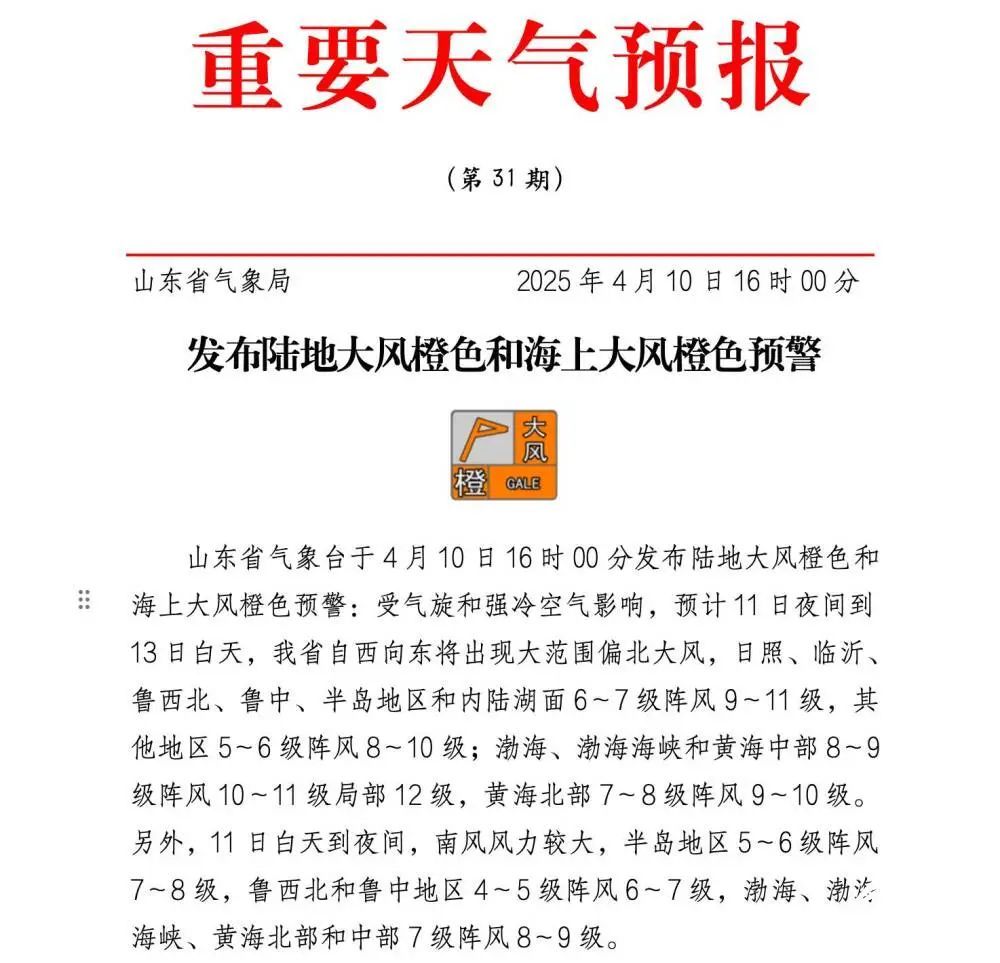 重要天气预报

（第 31 期）

山东省气象局　　　　2025 年 4 月 10 日 16 时 00 分

发布陆地大风橙色和海上大风橙色预警

大风
橙 GALE

山东省气象台于 4 月 10 日 16 时 00 分发布陆地大风橙色和海上大风橙色预警：受气旋和强冷空气影响，预计 11 日夜间到 13 日白天，我省自西向东将出现大范围偏北大风，日照、临沂、鲁西北、鲁中、半岛地区和内陆湖面 6～7 级阵风 9～11 级，其他地区 5～6 级阵风 8～10 级；渤海、渤海海峡和黄海中部 8～9 级阵风 10～11 级局部 12 级，黄海北部 7～8 级阵风 9～10 级。另外，11 日白天到夜间，南风风力较大，半岛地区 5～6 级阵风 7～8 级，鲁西北和鲁中地区 4～5 级阵风 6～7 级，渤海、渤海海峡、黄海北部和中部 7 级阵风 8～9 级。